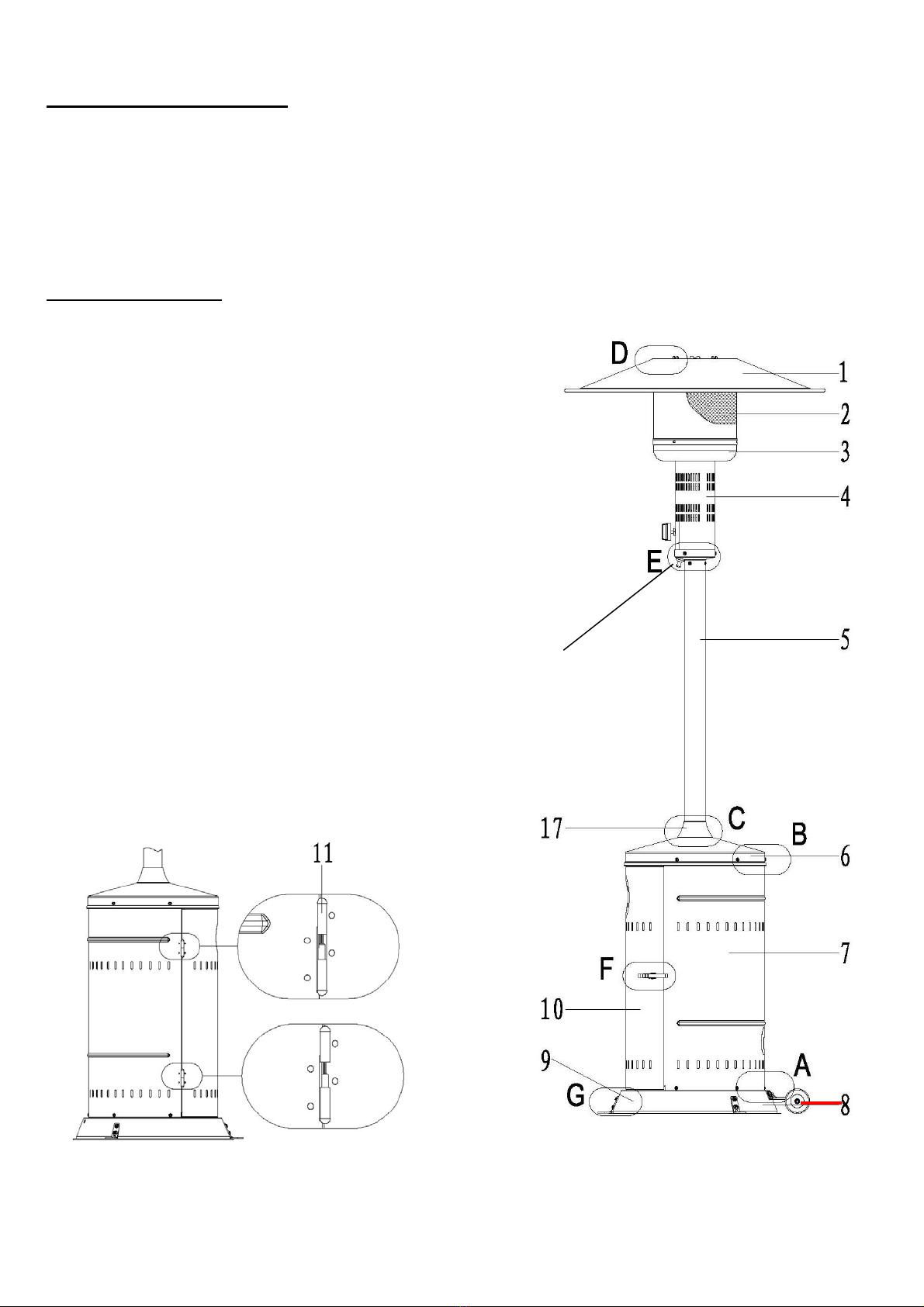 D
1
2
3
4
E
5
17
C
B
6
7
F
10
9
A
G
8
11